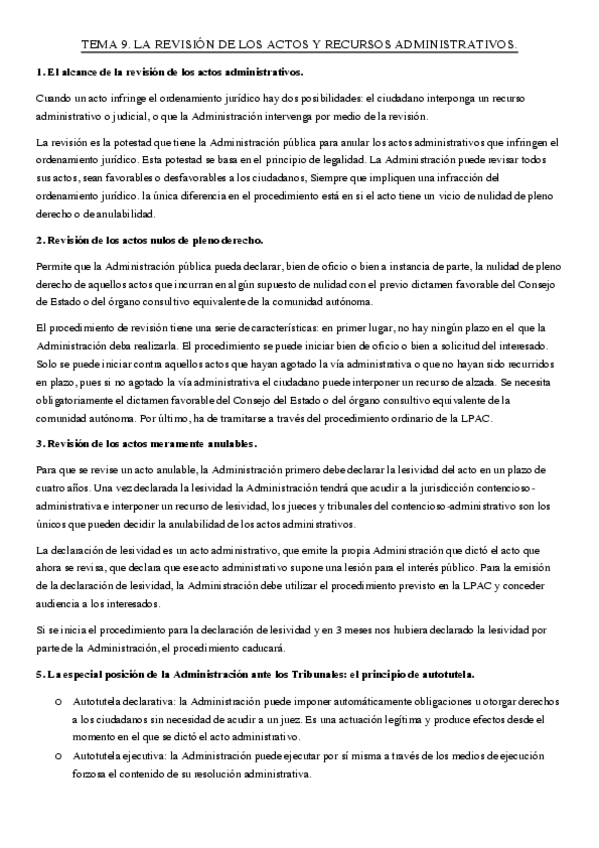 TEMA 9. LA REVISIÓN DE LOS ACTOS Y RECURSOS ADMINISTRATIVOS.

1. El alcance de la revisión de los actos administrativos.

Cuando un acto infringe el ordenamiento jurídico hay dos posibilidades: el ciudadano interponga un recurso administrativo o judicial, o que la Administración intervenga por medio de la revisión.

La revisión es la potestad que tiene la Administración pública para anular los actos administrativos que infringen el ordenamiento jurídico. Esta potestad se basa en el principio de legalidad. La Administración puede revisar todos sus actos, sean favorables o desfavorables a los ciudadanos, Siempre que impliquen una infracción del ordenamiento jurídico. la única diferencia en el procedimiento está en si el acto tiene un vicio de nulidad de pleno derecho o de anulabilidad.

2. Revisión de los actos nulos de pleno derecho.

Permite que la Administración pública pueda declarar, bien de oficio o bien a instancia de parte, la nulidad de pleno derecho de aquellos actos que incurran en algún supuesto de nulidad con el previo dictamen favorable del Consejo de Estado o del órgano consultivo equivalente de la comunidad autónoma.

El procedimiento de revisión tiene una serie de características: en primer lugar, no hay ningún plazo en el que la Administración deba realizarla. El procedimiento se puede iniciar bien de oficio o bien a solicitud del interesado. Solo se puede iniciar contra aquellos actos que hayan agotado la vía administrativa o que no hayan sido recurridos en plazo, pues si no agotado la vía administrativa el ciudadano puede interponer un recurso de alzada. Se necesita obligatoriamente el dictamen favorable del Consejo del Estado o del órgano consultivo equivalente de la comunidad autónoma. Por último, ha de tramitarse a través del procedimiento ordinario de la LPAC.

3. Revisión de los actos meramente anulables.

Para que se revise un acto anulable, la Administración primero debe declarar la lesividad del acto en un plazo de cuatro años. Una vez declarada la lesividad la Administración tendrá que acudir a la jurisdicción contencioso-administrativa e interponer un recurso de lesividad, los jueces y tribunales del contencioso-administrativo son los únicos que pueden decidir la anulabilidad de los actos administrativos.

La declaración de lesividad es un acto administrativo, que emite la propia Administración que dictó el acto que ahora se revisa, que declara que ese acto administrativo supone una lesión para el interés público. Para la emisión de la declaración de lesividad, la Administración debe utilizar el procedimiento previsto en la LPAC y conceder audiencia a los interesados.

Si se inicia el procedimiento para la declaración de lesividad y en 3 meses nos hubiera declarado la lesividad por parte de la Administración, el procedimiento caducará.

5. La especial posición de la Administración ante los Tribunales: el principio de autotutela.

o Autotutela declarativa: la Administración puede imponer automáticamente obligaciones u otorgar derechos a los ciudadanos sin necesidad de acudir a un juez. Es una actuación legítima y produce efectos desde el momento en el que se dictó el acto administrativo.
o Autotutela ejecutiva: la Administración puede ejecutar por sí misma a través de los medios de ejecución forzosa el contenido de su resolución administrativa.